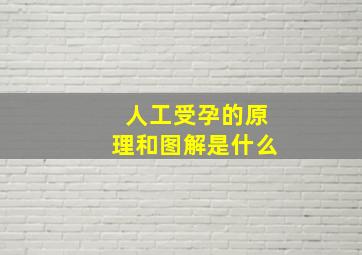 人工受孕的原理和图解是什么